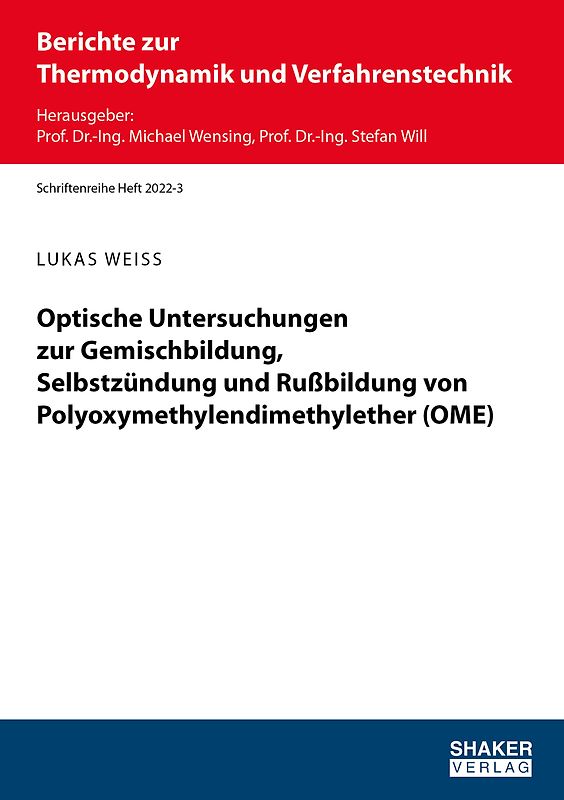 Berichte zur
Thermodynamik und Verfahrenstechnik

Herausgeber:
Prof. Dr.-Ing. Michael Wensing, Prof. Dr.-Ing. Stefan Will

Schriftenreihe Heft 2022-3

LUKAS WEISS

Optische Untersuchungen zur Gemischbildung, Selbstzündung und Rußbildung von Polyoxymethylendimethylether (OME)

SHAKER
VERLAG